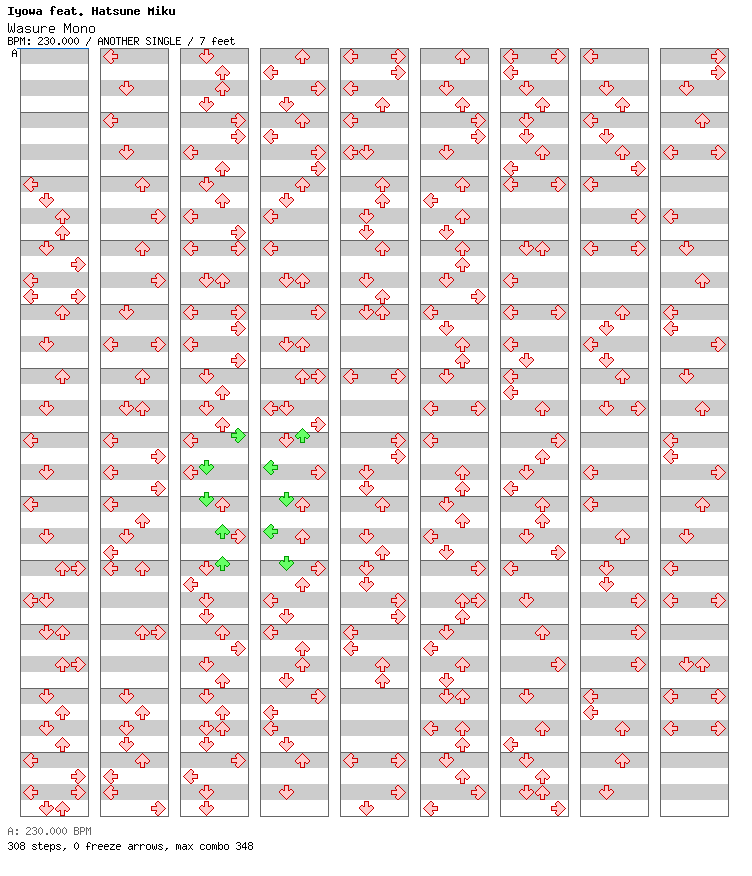 Iyowa feat. Hatsune Miku
Wasure Mono
BPM: 230.000 / ANOTHER SINGLE / 7 feet

A

A: 230.000 BPM
308 steps, 0 freeze arrows, max combo 348